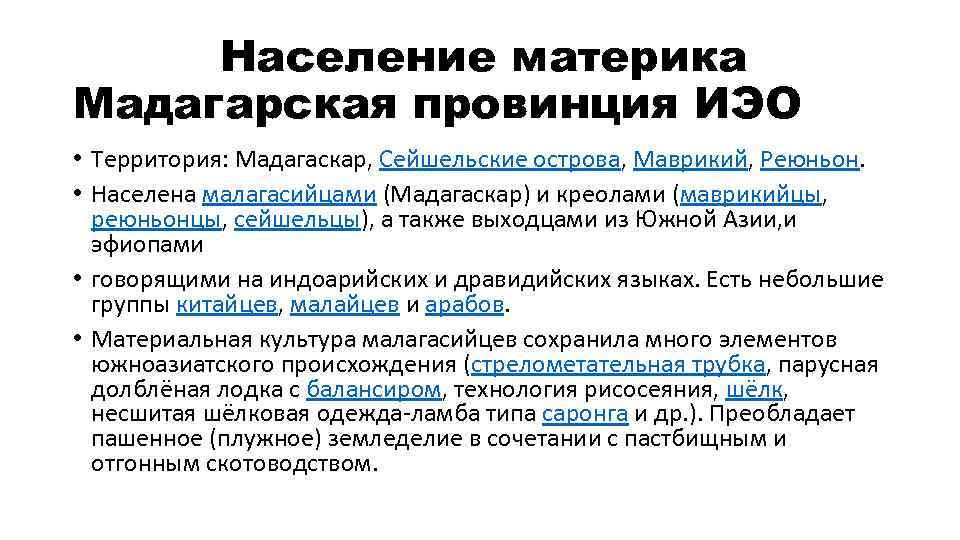 Население материка Мадагарская провинция ИЭО

• Территория: Мадагаскар, Сейшельские острова, Маврикий, Реюньон.

• Населена малагасийцами (Мадагаскар) и креолами (маврикийцы, реюньонцы, сейшельцы), а также выходцами из Южной Азии,и эфиопами

• говорящими на индоарийских и дравидийских языках. Есть небольшие группы китайцев, малайцев и арабов.

• Материальная культура малагасийцев сохранила много элементов южноазиатского происхождения (стрелометательная трубка, парусная долблёная лодка с балансиром, технология рисосеяния, шёлк, несшитая шёлковая одежда-ламба типа саронга и др.). Преобладает пашенное (плужное) земледелие в сочетании с пастбищным и отгонным скотоводством.